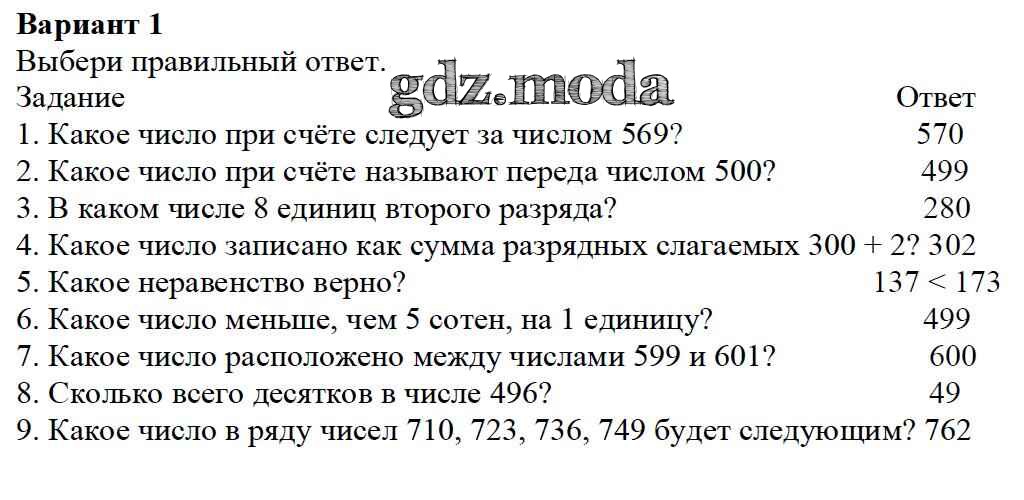 Вариант 1
Выбери правильный ответ.
Задание Ответ
1. Какое число при счёте следует за числом 569? 570
2. Какое число при счёте называют переда числом 500? 499
3. В каком числе 8 единиц второго разряда? 280
4. Какое число записано как сумма разрядных слагаемых 300 + 2? 302
5. Какое неравенство верно? 137 < 173
6. Какое число меньше, чем 5 сотен, на 1 единицу? 499
7. Какое число расположено между числами 599 и 601? 600
8. Сколько всего десятков в числе 496? 49
9. Какое число в ряду чисел 710, 723, 736, 749 будет следующим? 762

gdz.moda